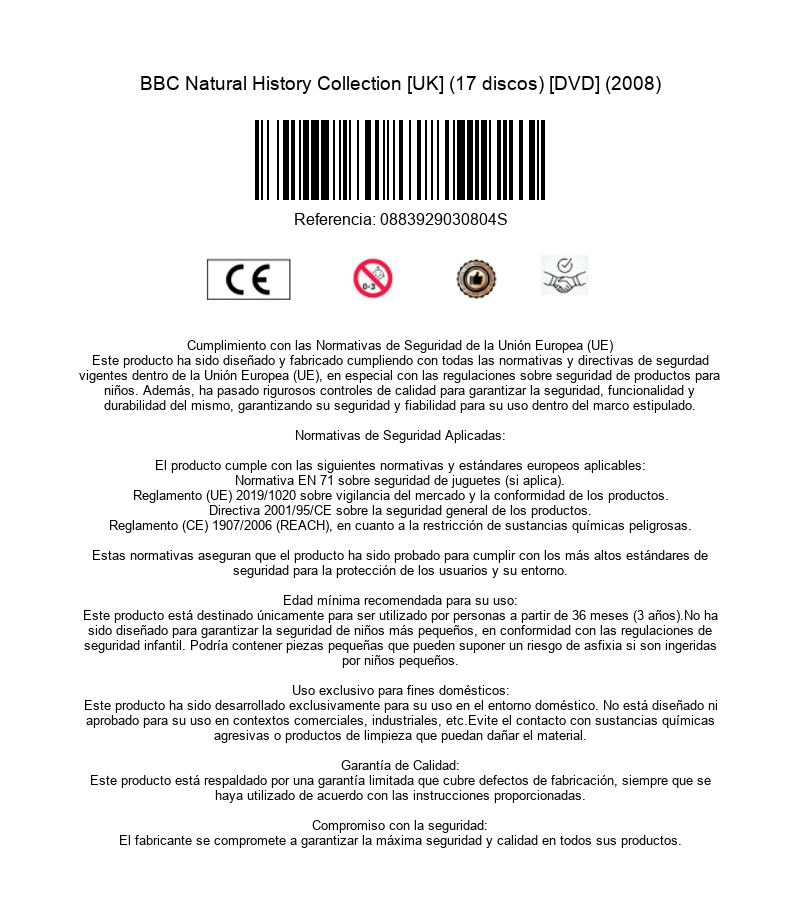 BBC Natural History Collection [UK] (17 discos) [DVD] (2008)

Referencia: 0883929030804S

CE

0-3

Cumplimiento con las Normativas de Seguridad de la Unión Europea (UE)
Este producto ha sido diseñado y fabricado cumpliendo con todas las normativas y directivas de segurdad vigentes dentro de la Unión Europea (UE), en especial con las regulaciones sobre seguridad de productos para niños. Además, ha pasado rigurosos controles de calidad para garantizar la seguridad, funcionalidad y durabilidad del mismo, garantizando su seguridad y fiabilidad para su uso dentro del marco estipulado.

Normativas de Seguridad Aplicadas:

El producto cumple con las siguientes normativas y estándares europeos aplicables:
Normativa EN 71 sobre seguridad de juguetes (si aplica).
Reglamento (UE) 2019/1020 sobre vigilancia del mercado y la conformidad de los productos.
Directiva 2001/95/CE sobre la seguridad general de los productos.
Reglamento (CE) 1907/2006 (REACH), en cuanto a la restricción de sustancias químicas peligrosas.

Estas normativas aseguran que el producto ha sido probado para cumplir con los más altos estándares de seguridad para la protección de los usuarios y su entorno.

Edad mínima recomendada para su uso:
Este producto está destinado únicamente para ser utilizado por personas a partir de 36 meses (3 años).No ha sido diseñado para garantizar la seguridad de niños más pequeños, en conformidad con las regulaciones de seguridad infantil. Podría contener piezas pequeñas que pueden suponer un riesgo de asfixia si son ingeridas por niños pequeños.

Uso exclusivo para fines domésticos:
Este producto ha sido desarrollado exclusivamente para su uso en el entorno doméstico. No está diseñado ni aprobado para su uso en contextos comerciales, industriales, etc.Evite el contacto con sustancias químicas agresivas o productos de limpieza que puedan dañar el material.

Garantía de Calidad:
Este producto está respaldado por una garantía limitada que cubre defectos de fabricación, siempre que se haya utilizado de acuerdo con las instrucciones proporcionadas.

Compromiso con la seguridad:
El fabricante se compromete a garantizar la máxima seguridad y calidad en todos sus productos.